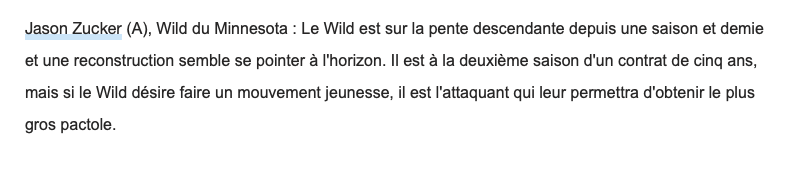 Jason Zucker (A), Wild du Minnesota : Le Wild est sur la pente descendante depuis une saison et demie et une reconstruction semble se pointer à l'horizon. Il est à la deuxième saison d'un contrat de cinq ans, mais si le Wild désire faire un mouvement jeunesse, il est l'attaquant qui leur permettra d'obtenir le plus gros pactole.